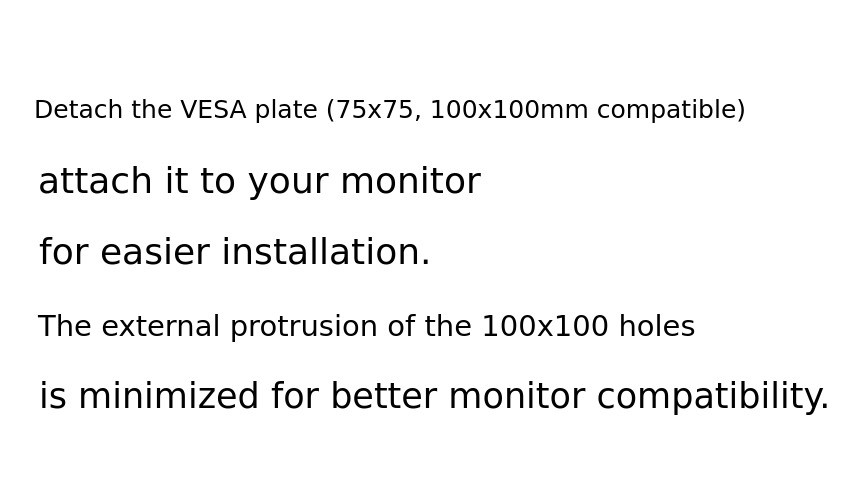 Detach the VESA plate (75x75, 100x100mm compatible)

attach it to your monitor

for easier installation.

The external protrusion of the 100x100 holes

is minimized for better monitor compatibility.